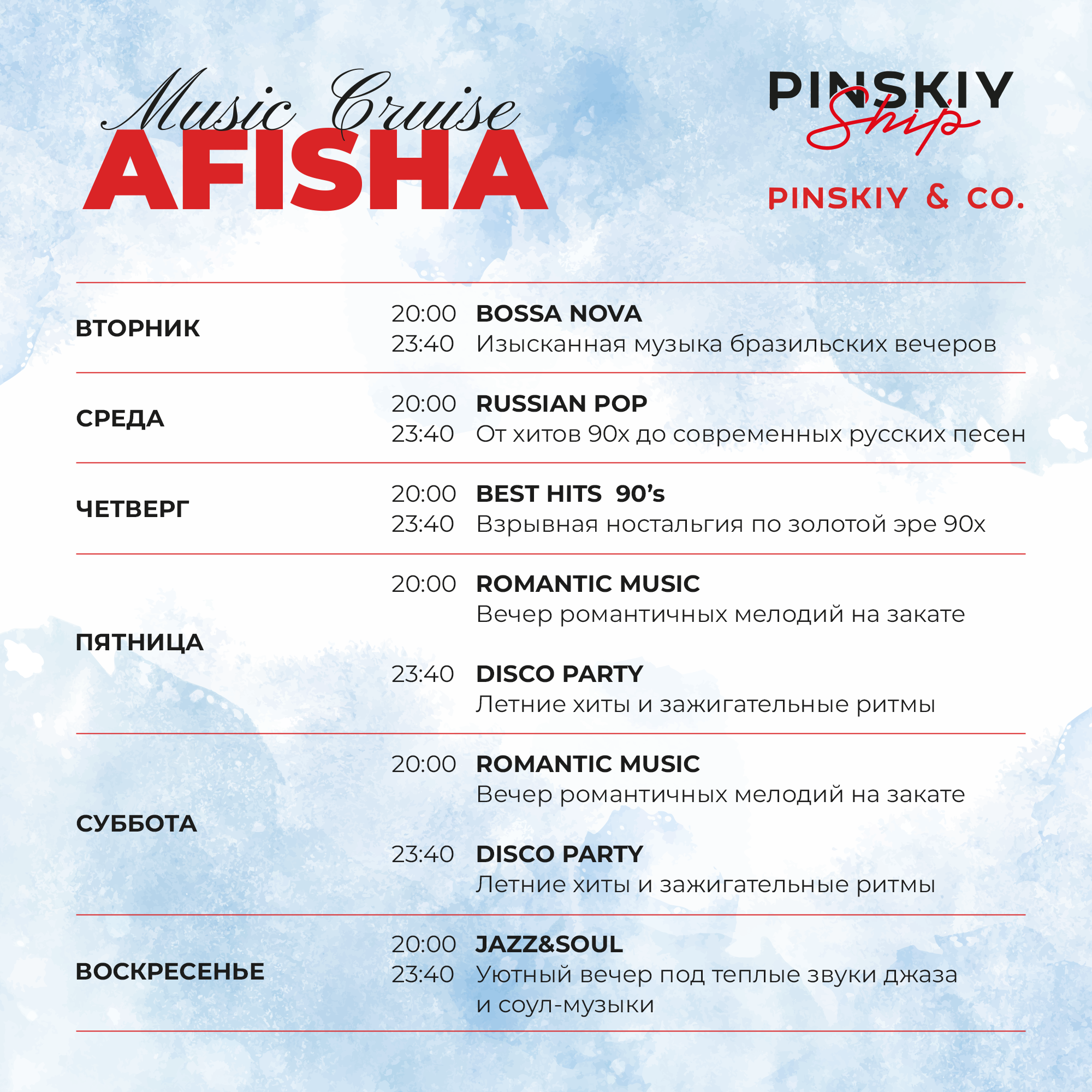 Music Cruise
AFISHA

PINSKIY Ship

PINSKIY & CO.

ВТОРНИК
20:00
23:40
BOSSA NOVA
Изысканная музыка бразильских вечеров

СРЕДА
20:00
23:40
RUSSIAN POP
От хитов 90х до современных русских песен

ЧЕТВЕРГ
20:00
23:40
BEST HITS 90's
Взрывная ностальгия по золотой эре 90х

ПЯТНИЦА
20:00
ROMANTIC MUSIC
Вечер романтичных мелодий на закате

23:40
DISCO PARTY
Летние хиты и зажигательные ритмы

СУББОТА
20:00
ROMANTIC MUSIC
Вечер романтичных мелодий на закате

23:40
DISCO PARTY
Летние хиты и зажигательные ритмы

ВОСКРЕСЕНЬЕ
20:00
23:40
JAZZ&SOUL
Уютный вечер под теплые звуки джаза и соул-музыки